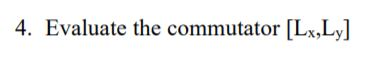 4. Evaluate the commutator $[L_x,L_y]$